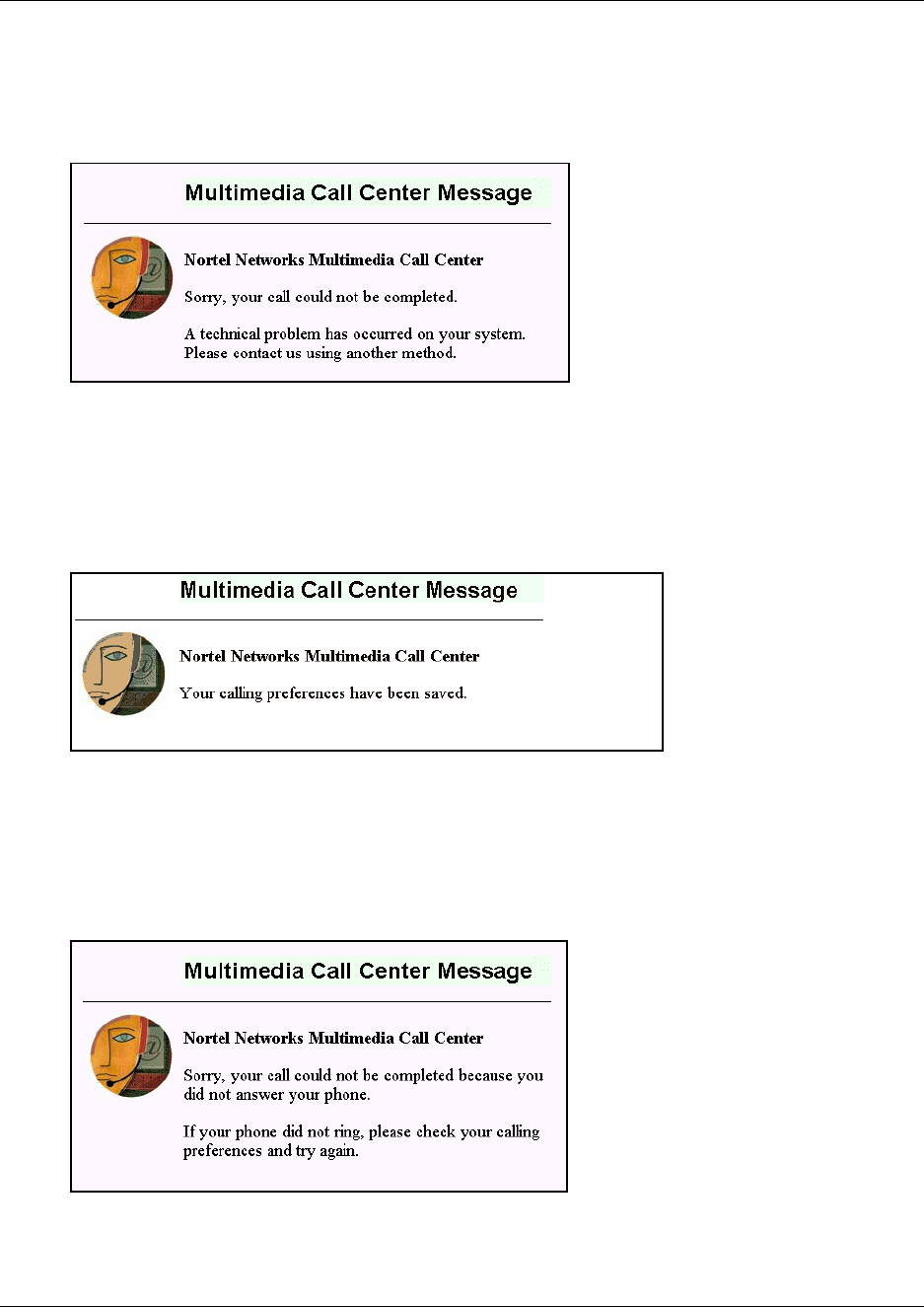 Multimedia Call Center Message

Nortel Networks Multimedia Call Center

Sorry, your call could not be completed.

A technical problem has occurred on your system. Please contact us using another method.

Multimedia Call Center Message

Nortel Networks Multimedia Call Center

Your calling preferences have been saved.

Multimedia Call Center Message

Nortel Networks Multimedia Call Center

Sorry, your call could not be completed because you did not answer your phone.

If your phone did not ring, please check your calling preferences and try again.